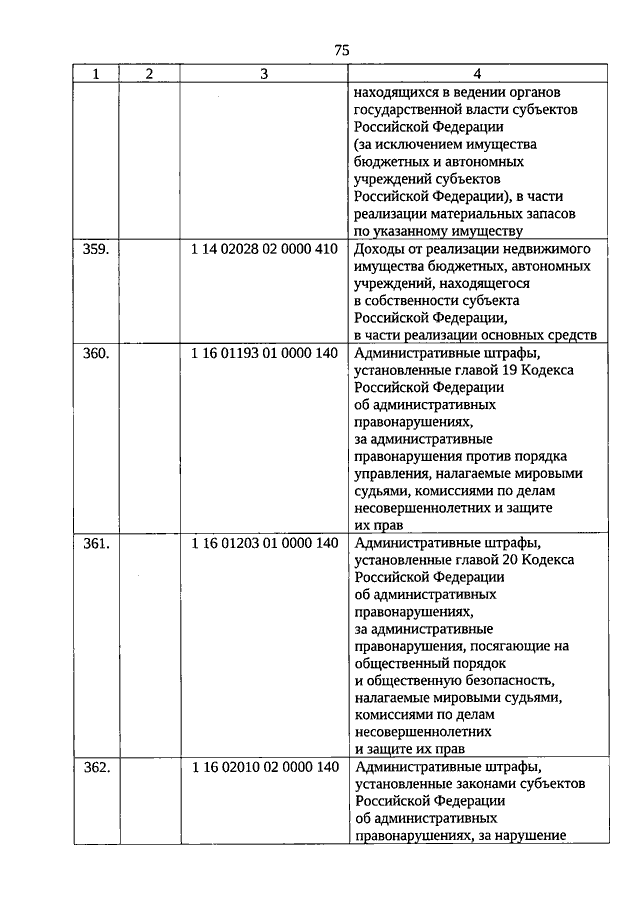 75

| 1 | 2 | 3 | 4 |
|---|---|---|---|
| | | | находящихся в ведении органов государственной власти субъектов Российской Федерации (за исключением имущества бюджетных и автономных учреждений субъектов Российской Федерации), в части реализации материальных запасов по указанному имуществу |
| 359. | | 1 14 02028 02 0000 410 | Доходы от реализации недвижимого имущества бюджетных, автономных учреждений, находящегося в собственности субъекта Российской Федерации, в части реализации основных средств |
| 360. | | 1 16 01193 01 0000 140 | Административные штрафы, установленные главой 19 Кодекса Российской Федерации об административных правонарушениях, за административные правонарушения против порядка управления, налагаемые мировыми судьями, комиссиями по делам несовершеннолетних и защите их прав |
| 361. | | 1 16 01203 01 0000 140 | Административные штрафы, установленные главой 20 Кодекса Российской Федерации об административных правонарушениях, за административные правонарушения, посягающие на общественный порядок и общественную безопасность, налагаемые мировыми судьями, комиссиями по делам несовершеннолетних и защите их прав |
| 362. | | 1 16 02010 02 0000 140 | Административные штрафы, установленные законами субъектов Российской Федерации об административных правонарушениях, за нарушение |